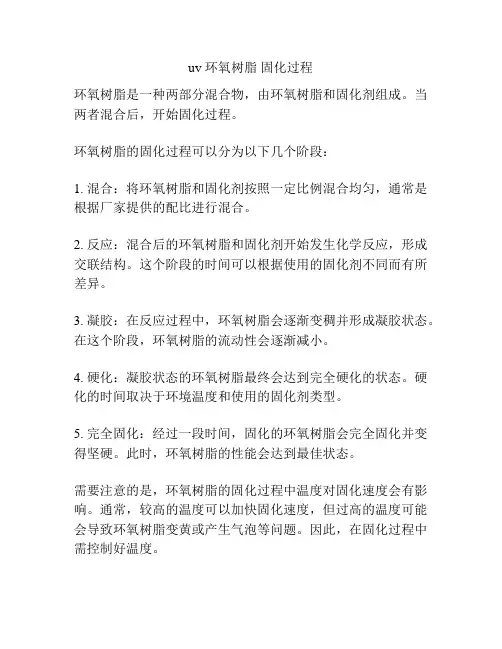 uv 环氧树脂 固化过程

环氧树脂是一种两部分混合物，由环氧树脂和固化剂组成。当两者混合后，开始固化过程。

环氧树脂的固化过程可以分为以下几个阶段：

1. 混合：将环氧树脂和固化剂按照一定比例混合均匀，通常是根据厂家提供的配比进行混合。

2. 反应：混合后的环氧树脂和固化剂开始发生化学反应，形成交联结构。这个阶段的时间可以根据使用的固化剂不同而有所差异。

3. 凝胶：在反应过程中，环氧树脂会逐渐变稠并形成凝胶状态。在这个阶段，环氧树脂的流动性会逐渐减小。

4. 硬化：凝胶状态的环氧树脂最终会达到完全硬化的状态。硬化的时间取决于环境温度和使用的固化剂类型。

5. 完全固化：经过一段时间，固化的环氧树脂会完全固化并变得坚硬。此时，环氧树脂的性能会达到最佳状态。

需要注意的是，环氧树脂的固化过程中温度对固化速度会有影响。通常，较高的温度可以加快固化速度，但过高的温度可能会导致环氧树脂变黄或产生气泡等问题。因此，在固化过程中需控制好温度。